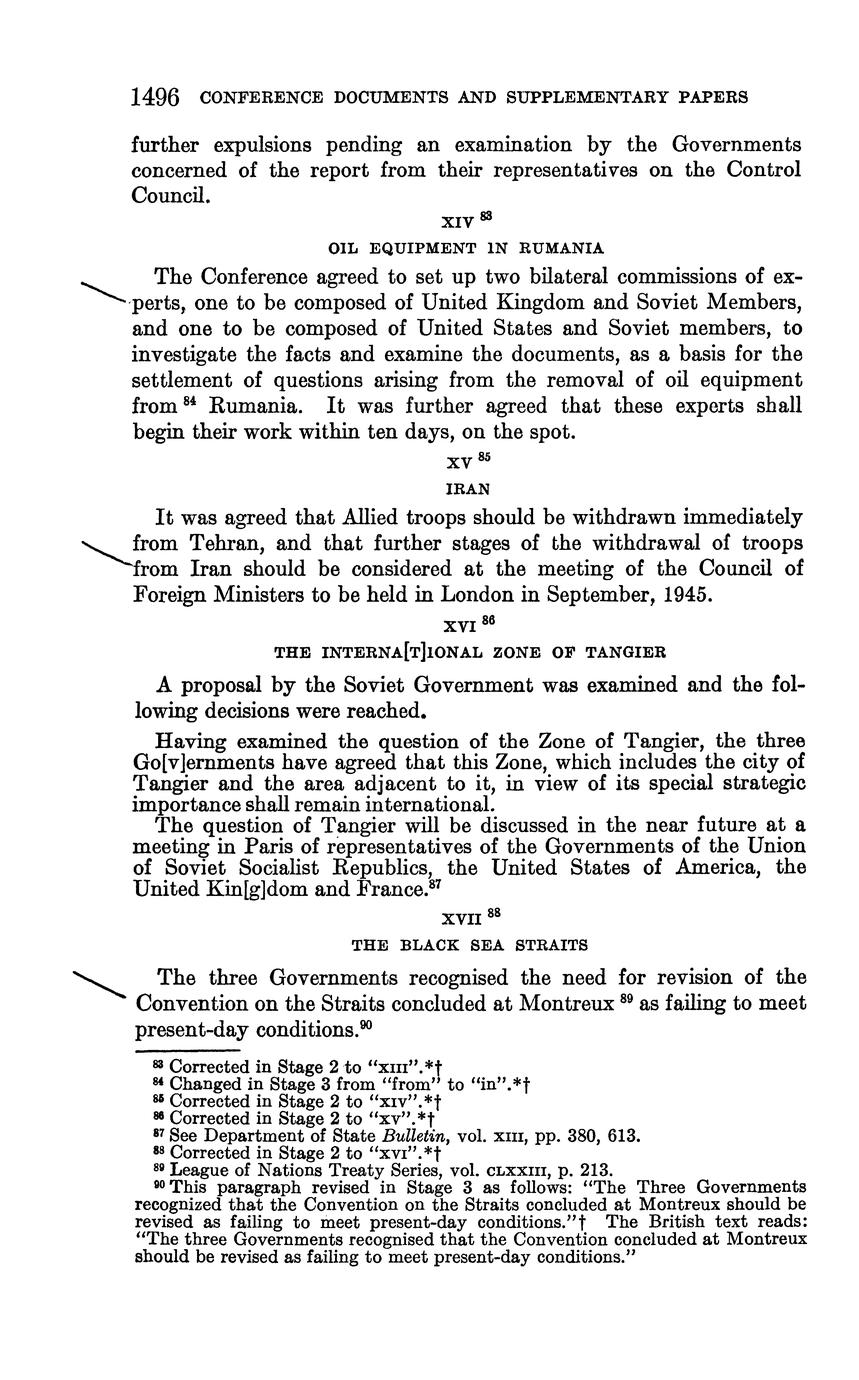 1496 CONFERENCE DOCUMENTS AND SUPPLEMENTARY PAPERS

further expulsions pending an examination by the Governments concerned of the report from their representatives on the Control Council.

XIV $^{83}$

OIL EQUIPMENT IN RUMANIA

The Conference agreed to set up two bilateral commissions of experts, one to be composed of United Kingdom and Soviet Members, and one to be composed of United States and Soviet members, to investigate the facts and examine the documents, as a basis for the settlement of questions arising from the removal of oil equipment from $^{84}$ Rumania. It was further agreed that these experts shall begin their work within ten days, on the spot.

XV $^{85}$

IRAN

It was agreed that Allied troops should be withdrawn immediately from Tehran, and that further stages of the withdrawal of troops from Iran should be considered at the meeting of the Council of Foreign Ministers to be held in London in September, 1945.

XVI $^{86}$

THE INTERNA[T]IONAL ZONE OF TANGIER

A proposal by the Soviet Government was examined and the following decisions were reached.

Having examined the question of the Zone of Tangier, the three Go[v]ernments have agreed that this Zone, which includes the city of Tangier and the area adjacent to it, in view of its special strategic importance shall remain international.

The question of Tangier will be discussed in the near future at a meeting in Paris of representatives of the Governments of the Union of Soviet Socialist Republics, the United States of America, the United Kin[g]dom and France.$^{87}$

XVII $^{88}$

THE BLACK SEA STRAITS

The three Governments recognised the need for revision of the Convention on the Straits concluded at Montreux $^{89}$ as failing to meet present-day conditions.$^{90}$

$^{83}$ Corrected in Stage 2 to "XIII".*†
$^{84}$ Changed in Stage 3 from "from" to "in".*†
$^{85}$ Corrected in Stage 2 to "XIV".*†
$^{86}$ Corrected in Stage 2 to "XV".*†
$^{87}$ See Department of State Bulletin, vol. XIII, pp. 380, 613.
$^{88}$ Corrected in Stage 2 to "XVI".*†
$^{89}$ League of Nations Treaty Series, vol. CLXXIII, p. 213.
$^{90}$ This paragraph revised in Stage 3 as follows: "The Three Governments recognized that the Convention on the Straits concluded at Montreux should be revised as failing to meet present-day conditions."† The British text reads: "The three Governments recognised that the Convention concluded at Montreux should be revised as failing to meet present-day conditions."